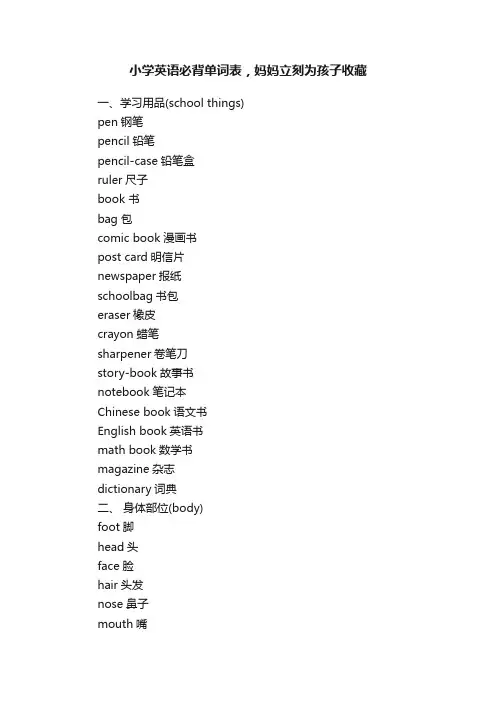 小学英语必背单词表，妈妈立刻为孩子收藏

一、学习用品(school things)
pen 钢笔
pencil 铅笔
pencil-case 铅笔盒
ruler 尺子
book 书
bag 包
comic book 漫画书
post card 明信片
newspaper 报纸
schoolbag 书包
eraser 橡皮
crayon 蜡笔
sharpener 卷笔刀
story-book 故事书
notebook 笔记本
Chinese book 语文书
English book 英语书
math book 数学书
magazine 杂志
dictionary 词典
二、 身体部位(body)
foot 脚
head 头
face 脸
hair 头发
nose 鼻子
mouth 嘴